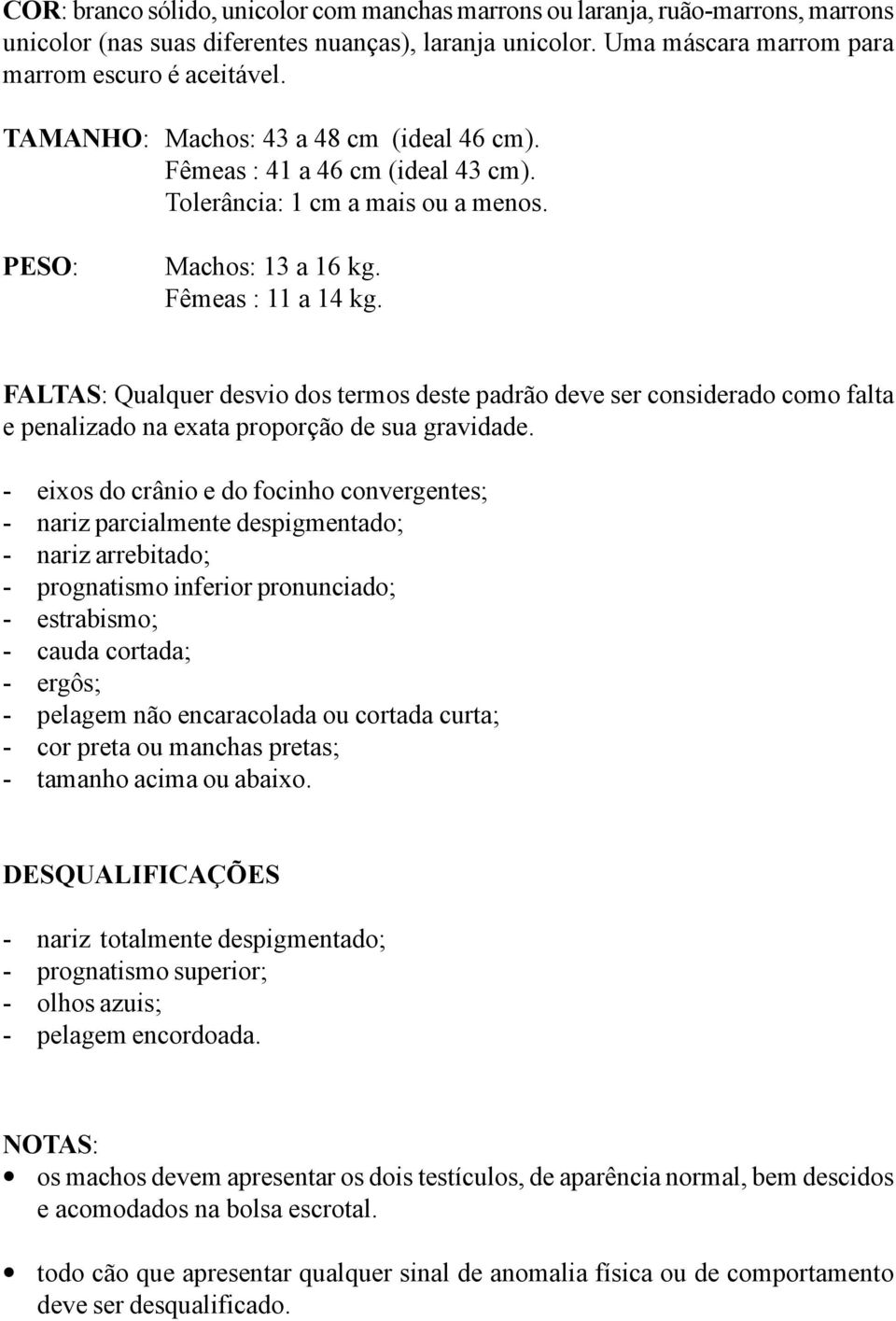 COR: branco sólido, unicolor com manchas marrons ou laranja, ruão-marrons, marrons unicolor (nas suas diferentes nuanças), laranja unicolor. Uma máscara marrom para marrom escuro é aceitável.

TAMANHO: Machos: 43 a 48 cm (ideal 46 cm).
Fêmeas : 41 a 46 cm (ideal 43 cm).
Tolerância: 1 cm a mais ou a menos.

PESO: Machos: 13 a 16 kg.
Fêmeas : 11 a 14 kg.

FALTAS: Qualquer desvio dos termos deste padrão deve ser considerado como falta e penalizado na exata proporção de sua gravidade.

- eixos do crânio e do focinho convergentes;
- nariz parcialmente despigmentado;
- nariz arrebitado;
- prognatismo inferior pronunciado;
- estrabismo;
- cauda cortada;
- ergôs;
- pelagem não encaracolada ou cortada curta;
- cor preta ou manchas pretas;
- tamanho acima ou abaixo.

DESQUALIFICAÇÕES

- nariz totalmente despigmentado;
- prognatismo superior;
- olhos azuis;
- pelagem encordoada.

NOTAS:
• os machos devem apresentar os dois testículos, de aparência normal, bem descidos e acomodados na bolsa escrotal.

• todo cão que apresentar qualquer sinal de anomalia física ou de comportamento deve ser desqualificado.